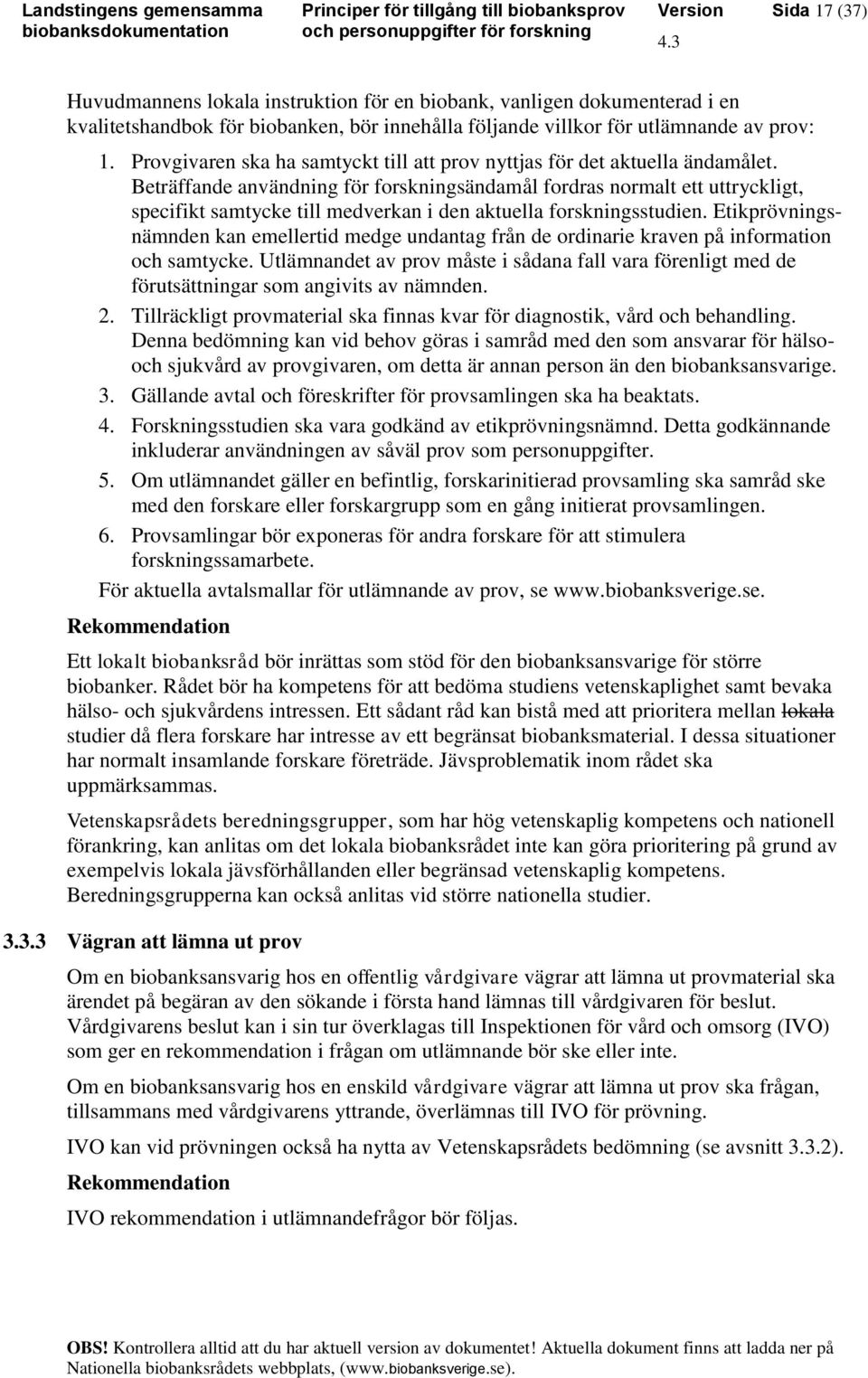 Landstingens gemensamma biobanksdokumentation

Principer för tillgång till biobanksprov och personuppgifter för forskning

Version 4.3

Sida 17 (37)

Huvudmannens lokala instruktion för en biobank, vanligen dokumenterad i en kvalitetshandbok för biobanken, bör innehålla följande villkor för utlämnande av prov:

1. Provgivaren ska ha samtyckt till att prov nyttjas för det aktuella ändamålet. Beträffande användning för forskningsändamål fordras normalt ett uttryckligt, specifikt samtycke till medverkan i den aktuella forskningsstudien. Etikprövningsnämnden kan emellertid medge undantag från de ordinarie kraven på information och samtycke. Utlämnandet av prov måste i sådana fall vara förenligt med de förutsättningar som angivits av nämnden.
2. Tillräckligt provmaterial ska finnas kvar för diagnostik, vård och behandling. Denna bedömning kan vid behov göras i samråd med den som ansvarar för hälso- och sjukvård av provgivaren, om detta är annan person än den biobanksansvarige.
3. Gällande avtal och föreskrifter för provsamlingen ska ha beaktats.
4. Forskningsstudien ska vara godkänd av etikprövningsnämnd. Detta godkännande inkluderar användningen av såväl prov som personuppgifter.
5. Om utlämnandet gäller en befintlig, forskarinitierad provsamling ska samråd ske med den forskare eller forskargrupp som en gång initierat provsamlingen.
6. Provsamlingar bör exponeras för andra forskare för att stimulera forskningssamarbete.

För aktuella avtalsmallar för utlämnande av prov, se www.biobanksverige.se.

Rekommendation

Ett lokalt biobanksråd bör inrättas som stöd för den biobanksansvarige för större biobanker. Rådet bör ha kompetens för att bedöma studiens vetenskaplighet samt bevaka hälso- och sjukvårdens intressen. Ett sådant råd kan bistå med att prioritera mellan lokala studier då flera forskare har intresse av ett begränsat biobanksmaterial. I dessa situationer har normalt insamlande forskare företräde. Jävsproblematik inom rådet ska uppmärksammas.

Vetenskapsrådets beredningsgrupper, som har hög vetenskaplig kompetens och nationell förankring, kan anlitas om det lokala biobanksrådet inte kan göra prioritering på grund av exempelvis lokala jävsförhållanden eller begränsad vetenskaplig kompetens. Beredningsgrupperna kan också anlitas vid större nationella studier.

3.3.3 Vägran att lämna ut prov

Om en biobanksansvarig hos en offentlig vårdgivare vägrar att lämna ut provmaterial ska ärendet på begäran av den sökande i första hand lämnas till vårdgivaren för beslut. Vårdgivarens beslut kan i sin tur överklagas till Inspektionen för vård och omsorg (IVO) som ger en rekommendation i frågan om utlämnande bör ske eller inte.

Om en biobanksansvarig hos en enskild vårdgivare vägrar att lämna ut prov ska frågan, tillsammans med vårdgivarens yttrande, överlämnas till IVO för prövning.

IVO kan vid prövningen också ha nytta av Vetenskapsrådets bedömning (se avsnitt 3.3.2).

Rekommendation

IVO rekommendation i utlämnandefrågor bör följas.

OBS! Kontrollera alltid att du har aktuell version av dokumentet! Aktuella dokument finns att ladda ner på Nationella biobanksrådets webbplats, (www.biobanksverige.se).